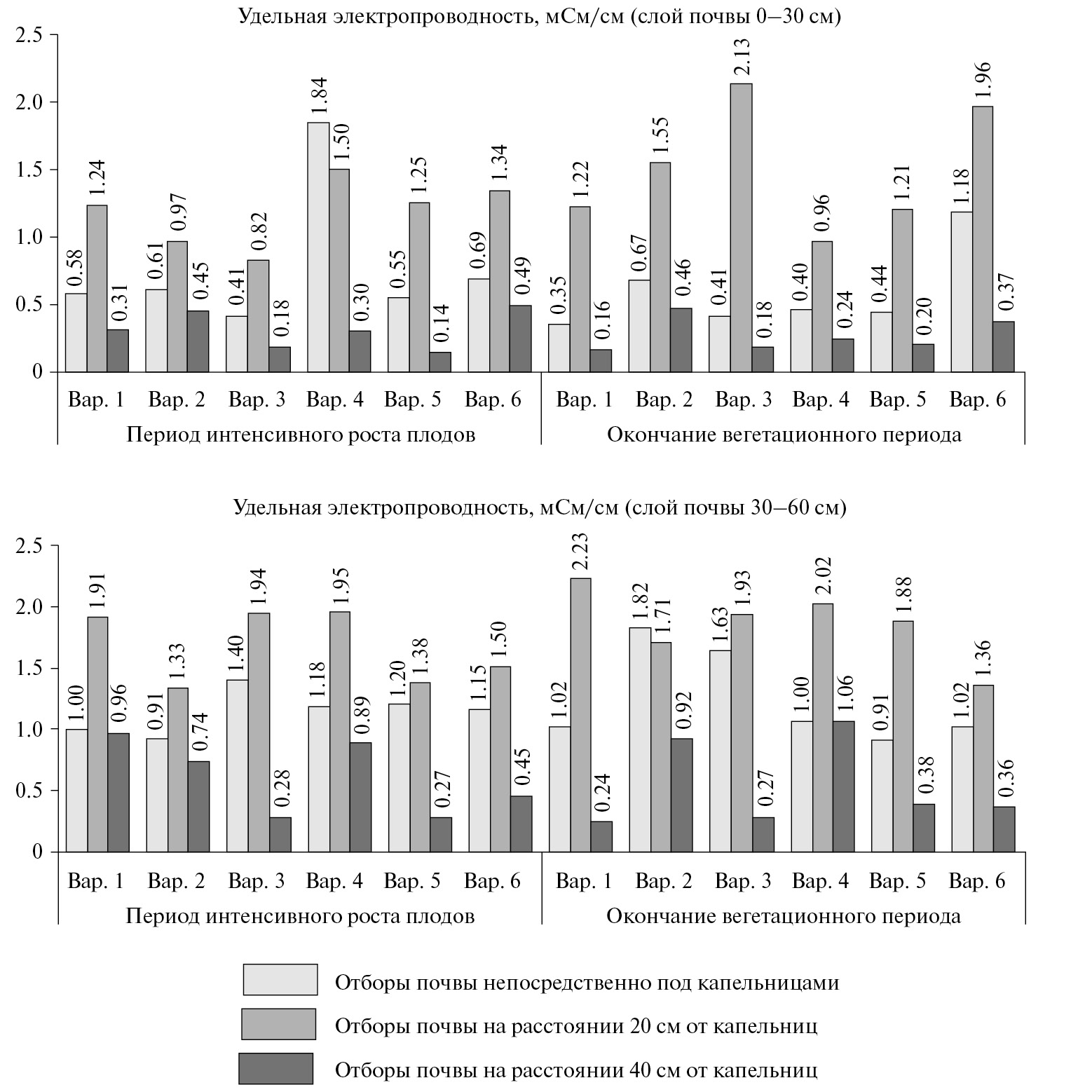 Удельная электропроводность, мСм/см (слой почвы 0–30 см)

2.5
2.0
1.5
1.0
0.5
0

0.58 1.24 0.31
0.61 0.97 0.45
0.41 0.82 0.18
1.84 1.50 0.30
0.55 1.25 0.14
0.69 1.34 0.49
0.35 1.22 0.16
0.67 1.55 0.46
0.41 2.13 0.18
0.40 0.96 0.24
0.44 1.21 0.20
1.18 1.96 0.37

Вар. 1 Вар. 2 Вар. 3 Вар. 4 Вар. 5 Вар. 6 Вар. 1 Вар. 2 Вар. 3 Вар. 4 Вар. 5 Вар. 6

Период интенсивного роста плодов
Окончание вегетационного периода

Удельная электропроводность, мСм/см (слой почвы 30–60 см)

2.5
2.0
1.5
1.0
0.5
0

1.00 1.91 0.96
0.91 1.33 0.74
1.40 1.94 0.28
1.18 1.95 0.89
1.20 1.38 0.27
1.15 1.50 0.45
1.02 2.23 0.24
1.82 1.71 0.92
1.63 1.93 0.27
1.00 2.02 1.06
0.91 1.88 0.38
1.02 1.36 0.36

Вар. 1 Вар. 2 Вар. 3 Вар. 4 Вар. 5 Вар. 6 Вар. 1 Вар. 2 Вар. 3 Вар. 4 Вар. 5 Вар. 6

Период интенсивного роста плодов
Окончание вегетационного периода

Отборы почвы непосредственно под капельницами
Отборы почвы на расстоянии 20 см от капельниц
Отборы почвы на расстоянии 40 см от капельниц